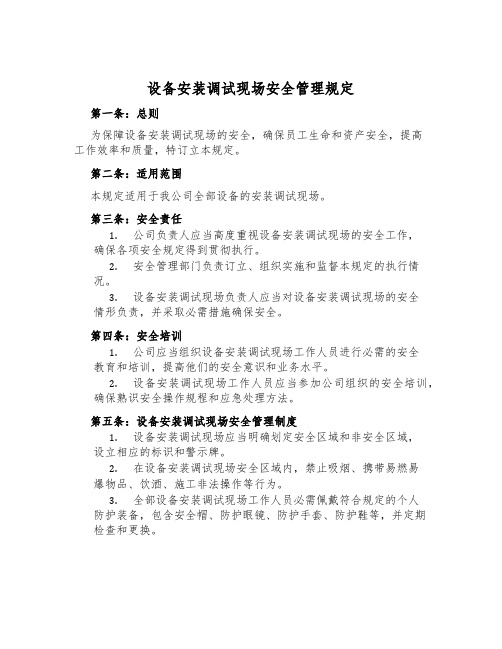 设备安装调试现场安全管理规定

第一条：总则

为保障设备安装调试现场的安全，确保员工生命和资产安全，提高工作效率和质量，特订立本规定。

第二条：适用范围

本规定适用于我公司全部设备的安装调试现场。

第三条：安全责任

1. 公司负责人应当高度重视设备安装调试现场的安全工作，确保各项安全规定得到贯彻执行。

2. 安全管理部门负责订立、组织实施和监督本规定的执行情况。

3. 设备安装调试现场负责人应当对设备安装调试现场的安全情形负责，并采取必需措施确保安全。

第四条：安全培训

1. 公司应当组织设备安装调试现场工作人员进行必需的安全教育和培训，提高他们的安全意识和业务水平。

2. 设备安装调试现场工作人员应当参加公司组织的安全培训，确保熟识安全操作规程和应急处理方法。

第五条：设备安装调试现场安全管理制度

1. 设备安装调试现场应当明确划定安全区域和非安全区域，设立相应的标识和警示牌。

2. 在设备安装调试现场安全区域内，禁止吸烟、携带易燃易爆物品、饮酒、施工非法操作等行为。

3. 全部设备安装调试现场工作人员必需佩戴符合规定的个人防护装备，包含安全帽、防护眼镜、防护手套、防护鞋等，并定期检查和更换。